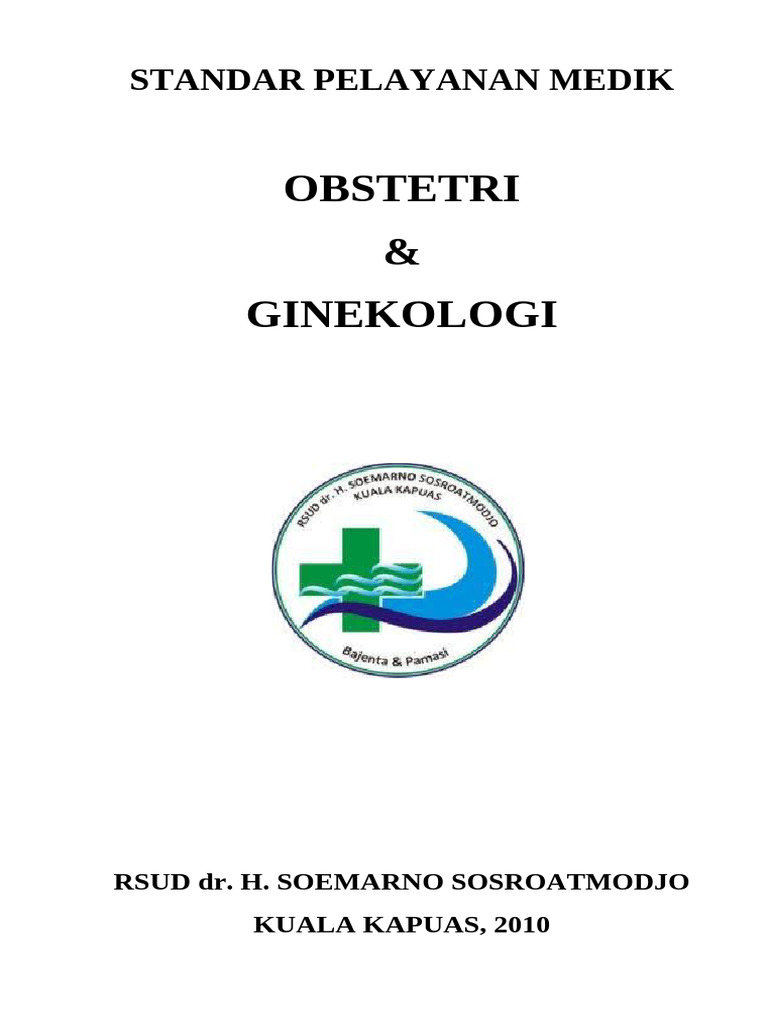 STANDAR PELAYANAN MEDIK

OBSTETRI

&

GINEKOLOGI

RSUD dr. H. SOEMARNO SOSROATMODJO
KUALA KAPUAS

Bajenta & Pamasi

RSUD dr. H. SOEMARNO SOSROATMODJO

KUALA KAPUAS, 2010